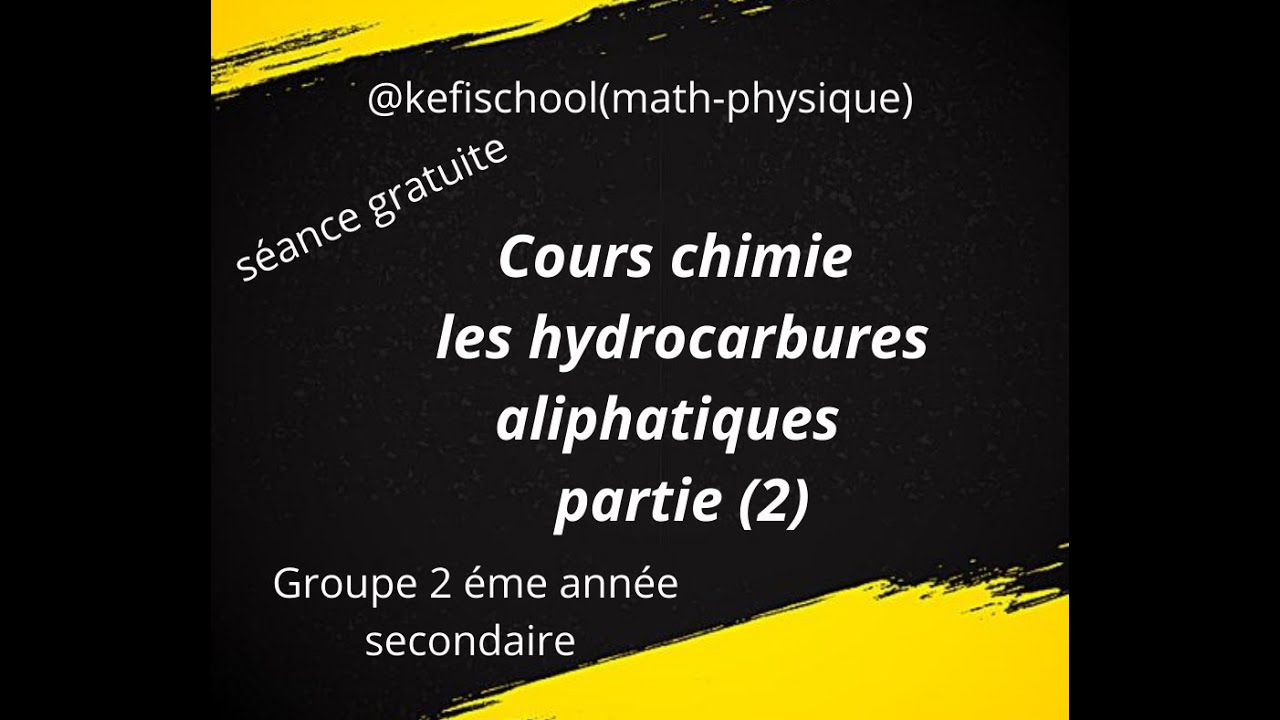 @kefischool(math-physique)

séance gratuite

Cours chimie
les hydrocarbures
aliphatiques
partie (2)

Groupe 2 éme année
secondaire